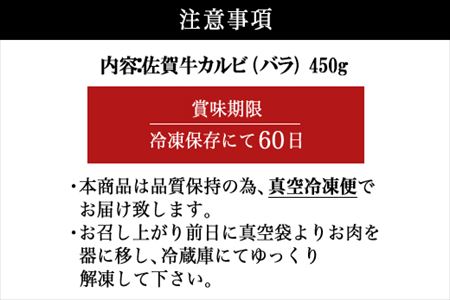 注意事項

内容:佐賀牛カルビ（バラ）450g

賞味期限

冷凍保存にて60日

・本商品は品質保持の為、真空冷凍便でお届け致します。

・お召し上がり前日に真空袋よりお肉を器に移し、冷蔵庫にてゆっくり解凍して下さい。